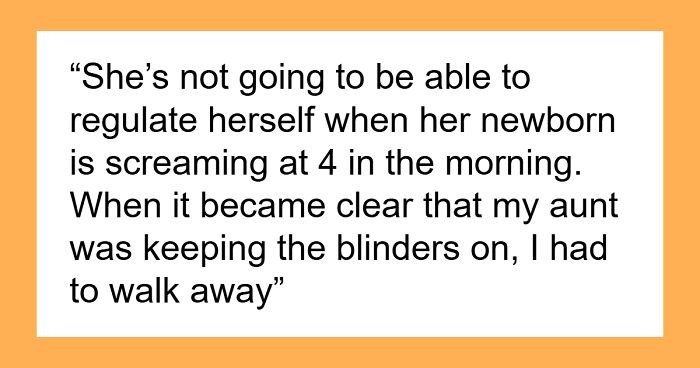 “She’s not going to be able to regulate herself when her newborn is screaming at 4 in the morning. When it became clear that my aunt was keeping the blinders on, I had to walk away”